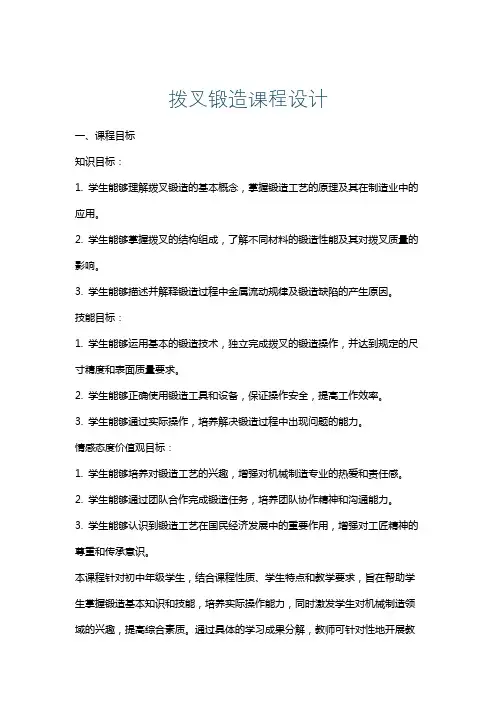 拨叉锻造课程设计

一、课程目标

知识目标：

1. 学生能够理解拨叉锻造的基本概念，掌握锻造工艺的原理及其在制造业中的应用。

2. 学生能够掌握拨叉的结构组成，了解不同材料的锻造性能及其对拨叉质量的影响。

3. 学生能够描述并解释锻造过程中金属流动规律及锻造缺陷的产生原因。

技能目标：

1. 学生能够运用基本的锻造技术，独立完成拨叉的锻造操作，并达到规定的尺寸精度和表面质量要求。

2. 学生能够正确使用锻造工具和设备，保证操作安全，提高工作效率。

3. 学生能够通过实际操作，培养解决锻造过程中出现问题的能力。

情感态度价值观目标：

1. 学生能够培养对锻造工艺的兴趣，增强对机械制造专业的热爱和责任感。

2. 学生能够通过团队合作完成锻造任务，培养团队协作精神和沟通能力。

3. 学生能够认识到锻造工艺在国民经济发展中的重要作用，增强对工匠精神的尊重和传承意识。

本课程针对初中年级学生，结合课程性质、学生特点和教学要求，旨在帮助学生掌握锻造基本知识和技能，培养实际操作能力，同时激发学生对机械制造领域的兴趣，提高综合素质。通过具体的学习成果分解，教师可针对性地开展教